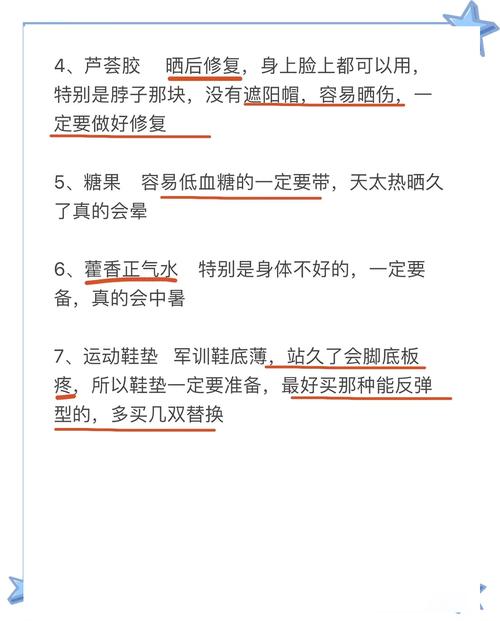 4、芦荟胶　晒后修复，身上脸上都可以用，特别是脖子那块，没有遮阳帽，容易晒伤，一定要做好修复

5、糖果　容易低血糖的一定要带，天太热晒久了真的会晕

6、藿香正气水　特别是身体不好的，一定要备，真的会中暑

7、运动鞋垫　军训鞋底薄，站久了会脚底板疼，所以鞋垫一定要准备，最好买那种能反弹型的，多买几双替换